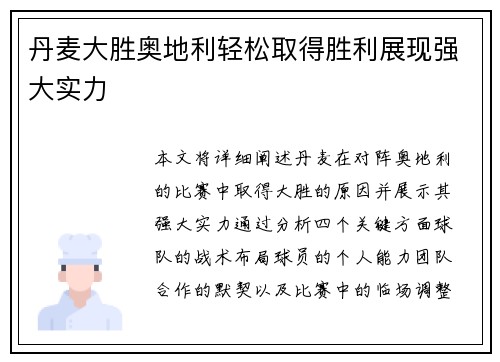 丹麦大胜奥地利轻松取得胜利展现强大实力

本文将详细阐述丹麦在对阵奥地利的比赛中取得大胜的原因并展示其强大实力通过分析四个关键方面球队的战术布局球员的个人能力团队合作的默契以及比赛中的临场调整